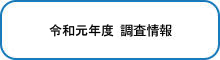 令和元年度　調査情報